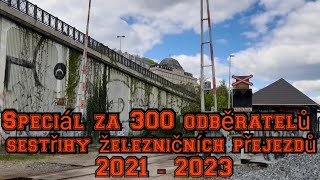 Speciál za 300 odběratelů
sestřihy železničních přejezdů
2021 - 2023